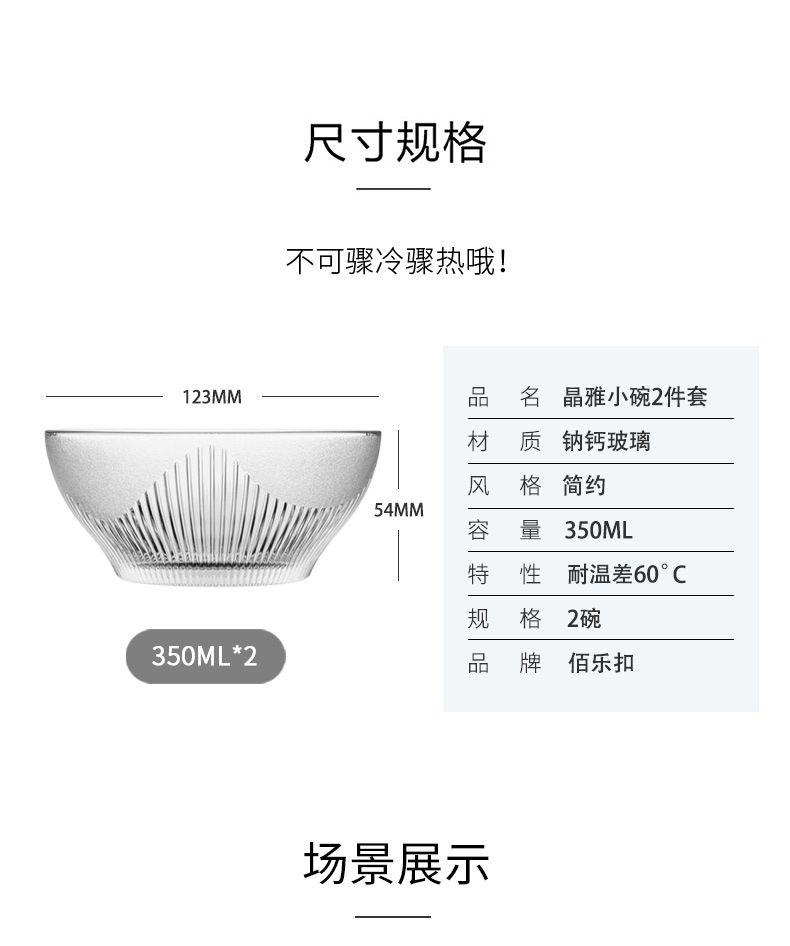 尺寸规格

不可骤冷骤热哦!

123MM

54MM

350ML*2

品 名 晶雅小碗2件套
材 质 钠钙玻璃
风 格 简约
容 量 350ML
特 性 耐温差60°C
规 格 2碗
品 牌 佰乐扣

场景展示